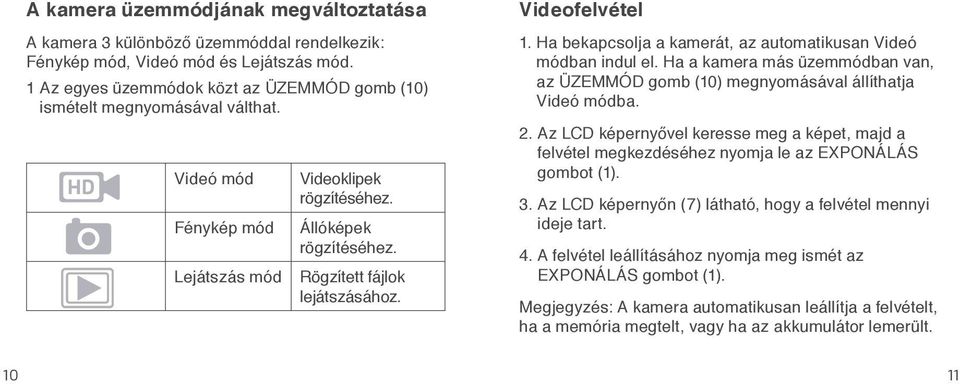 A kamera üzemmódjának megváltoztatása

A kamera 3 különböző üzemmóddal rendelkezik: Fénykép mód, Videó mód és Lejátszás mód.

1 Az egyes üzemmódok közt az ÜZEMMÓD gomb (10) ismételt megnyomásával válthat.

| | | |
|---|---|---|
| HD | Videó mód | Videoklipek rögzítéséhez. |
| | Fénykép mód | Állóképek rögzítéséhez. |
| | Lejátszás mód | Rögzített fájlok lejátszásához. |

10

Videofelvétel

1. Ha bekapcsolja a kamerát, az automatikusan Videó módban indul el. Ha a kamera más üzemmódban van, az ÜZEMMÓD gomb (10) megnyomásával állíthatja Videó módba.

2. Az LCD képernyővel keresse meg a képet, majd a felvétel megkezdéséhez nyomja le az EXPONÁLÁS gombot (1).

3. Az LCD képernyőn (7) látható, hogy a felvétel mennyi ideje tart.

4. A felvétel leállításához nyomja meg ismét az EXPONÁLÁS gombot (1).

Megjegyzés: A kamera automatikusan leállítja a felvételt, ha a memória megtelt, vagy ha az akkumulátor lemerült.

11